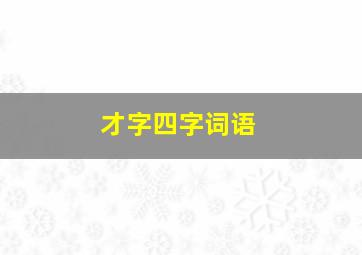 才字四字词语